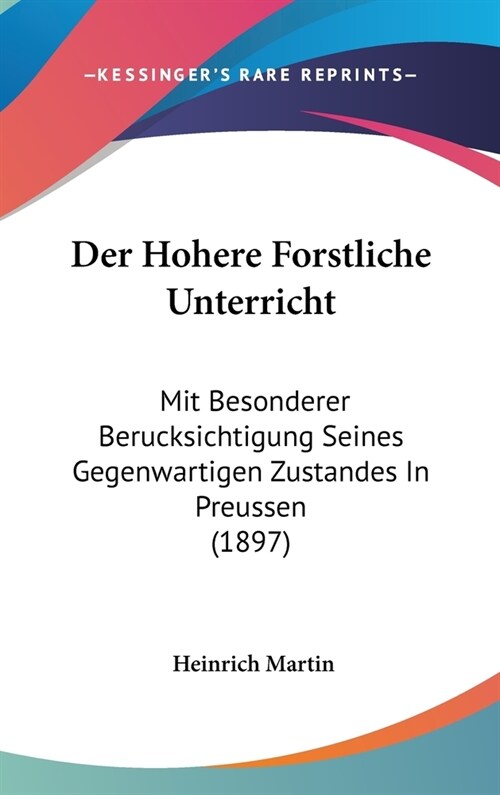 —KESSINGER'S RARE REPRINTS—

Der Hohere Forstliche Unterricht

Mit Besonderer Berucksichtigung Seines Gegenwartigen Zustandes In Preussen (1897)

Heinrich Martin